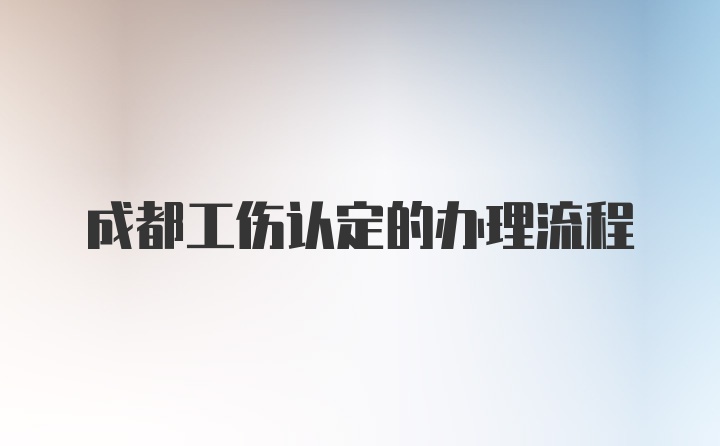 成都工伤认定的办理流程